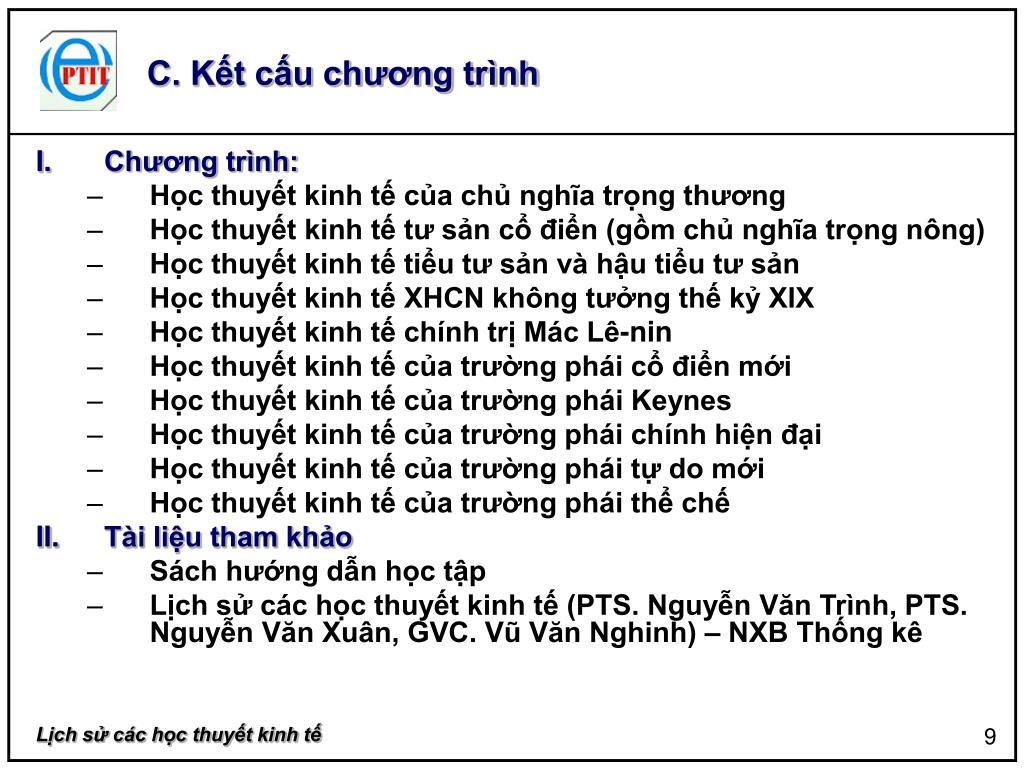 PTIT

C. Kết cấu chương trình

I. Chương trình:
– Học thuyết kinh tế của chủ nghĩa trọng thương
– Học thuyết kinh tế tư sản cổ điển (gồm chủ nghĩa trọng nông)
– Học thuyết kinh tế tiểu tư sản và hậu tiểu tư sản
– Học thuyết kinh tế XHCN không tưởng thế kỷ XIX
– Học thuyết kinh tế chính trị Mác Lê-nin
– Học thuyết kinh tế của trường phái cổ điển mới
– Học thuyết kinh tế của trường phái Keynes
– Học thuyết kinh tế của trường phái chính hiện đại
– Học thuyết kinh tế của trường phái tự do mới
– Học thuyết kinh tế của trường phái thể chế
II. Tài liệu tham khảo
– Sách hướng dẫn học tập
– Lịch sử các học thuyết kinh tế (PTS. Nguyễn Văn Trình, PTS. Nguyễn Văn Xuân, GVC. Vũ Văn Nghinh) – NXB Thống kê

Lịch sử các học thuyết kinh tế

9